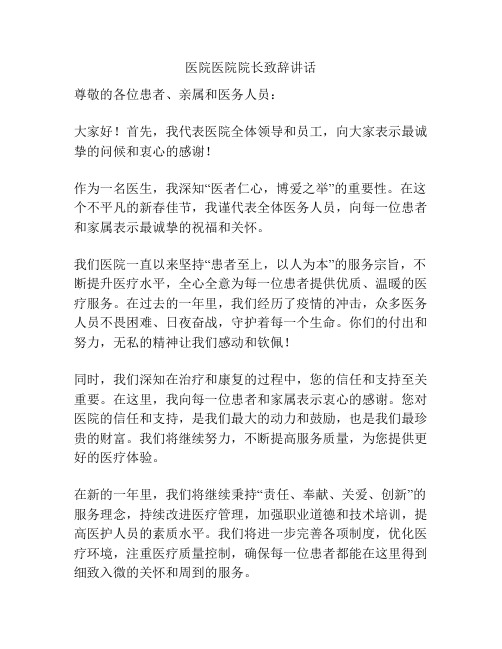 医院医院院长致辞讲话

尊敬的各位患者、亲属和医务人员：

大家好！首先，我代表医院全体领导和员工，向大家表示最诚挚的问候和衷心的感谢！

作为一名医生，我深知“医者仁心，博爱之举”的重要性。在这个不平凡的新春佳节，我谨代表全体医务人员，向每一位患者和家属表示最诚挚的祝福和关怀。

我们医院一直以来坚持“患者至上，以人为本”的服务宗旨，不断提升医疗水平，全心全意为每一位患者提供优质、温暖的医疗服务。在过去的一年里，我们经历了疫情的冲击，众多医务人员不畏困难、日夜奋战，守护着每一个生命。你们的付出和努力，无私的精神让我们感动和钦佩！

同时，我们深知在治疗和康复的过程中，您的信任和支持至关重要。在这里，我向每一位患者和家属表示衷心的感谢。您对医院的信任和支持，是我们最大的动力和鼓励，也是我们最珍贵的财富。我们将继续努力，不断提高服务质量，为您提供更好的医疗体验。

在新的一年里，我们将继续秉持“责任、奉献、关爱、创新”的服务理念，持续改进医疗管理，加强职业道德和技术培训，提高医护人员的素质水平。我们将进一步完善各项制度，优化医疗环境，注重医疗质量控制，确保每一位患者都能在这里得到细致入微的关怀和周到的服务。